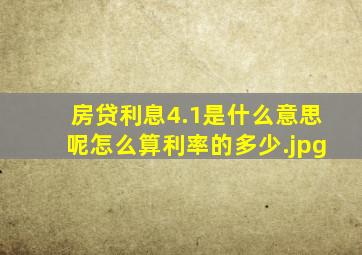 房贷利息4.1是什么意思呢怎么算利率的多少.jpg